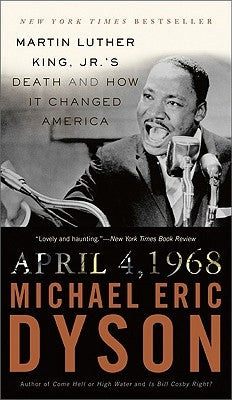 NEW YORK TIMES BESTSELLER

MARTIN LUTHER KING, JR.'S DEATH AND HOW IT CHANGED AMERICA

"Lovely and haunting."—New York Times Book Review

APRIL 4, 1968

MICHAEL ERIC DYSON

Author of Come Hell or High Water and Is Bill Cosby Right?